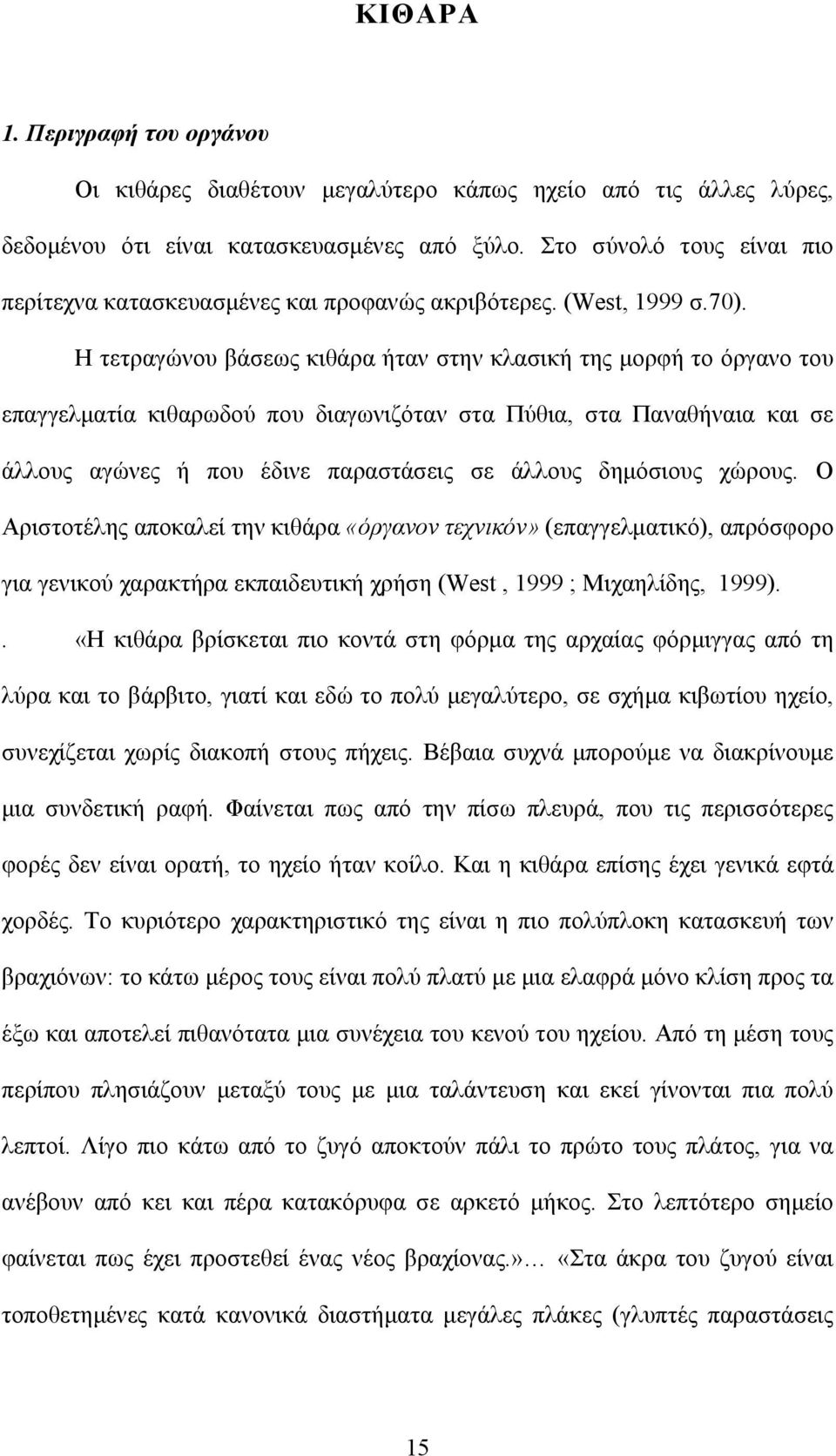 ΚΙΘΑΡΑ

1. Περιγραφή του οργάνου

Οι κιθάρες διαθέτουν μεγαλύτερο κάπως ηχείο από τις άλλες λύρες, δεδομένου ότι είναι κατασκευασμένες από ξύλο. Στο σύνολό τους είναι πιο περίτεχνα κατασκευασμένες και προφανώς ακριβότερες. (West, 1999 σ.70).

Η τετραγώνου βάσεως κιθάρα ήταν στην κλασική της μορφή το όργανο του επαγγελματία κιθαρωδού που διαγωνιζόταν στα Πύθια, στα Παναθήναια και σε άλλους αγώνες ή που έδινε παραστάσεις σε άλλους δημόσιους χώρους. Ο Αριστοτέλης αποκαλεί την κιθάρα «όργανον τεχνικόν» (επαγγελματικό), απρόσφορο για γενικού χαρακτήρα εκπαιδευτική χρήση (West , 1999 ; Μιχαηλίδης, 1999).

. «Η κιθάρα βρίσκεται πιο κοντά στη φόρμα της αρχαίας φόρμιγγας από τη λύρα και το βάρβιτο, γιατί και εδώ το πολύ μεγαλύτερο, σε σχήμα κιβωτίου ηχείο, συνεχίζεται χωρίς διακοπή στους πήχεις. Βέβαια συχνά μπορούμε να διακρίνουμε μια συνδετική ραφή. Φαίνεται πως από την πίσω πλευρά, που τις περισσότερες φορές δεν είναι ορατή, το ηχείο ήταν κοίλο. Και η κιθάρα επίσης έχει γενικά εφτά χορδές. Το κυριότερο χαρακτηριστικό της είναι η πιο πολύπλοκη κατασκευή των βραχιόνων: το κάτω μέρος τους είναι πολύ πλατύ με μια ελαφρά μόνο κλίση προς τα έξω και αποτελεί πιθανότατα μια συνέχεια του κενού του ηχείου. Από τη μέση τους περίπου πλησιάζουν μεταξύ τους με μια ταλάντευση και εκεί γίνονται πια πολύ λεπτοί. Λίγο πιο κάτω από το ζυγό αποκτούν πάλι το πρώτο τους πλάτος, για να ανέβουν από κει και πέρα κατακόρυφα σε αρκετό μήκος. Στο λεπτότερο σημείο φαίνεται πως έχει προστεθεί ένας νέος βραχίονας.»… «Στα άκρα του ζυγού είναι τοποθετημένες κατά κανονικά διαστήματα μεγάλες πλάκες (γλυπτές παραστάσεις

15